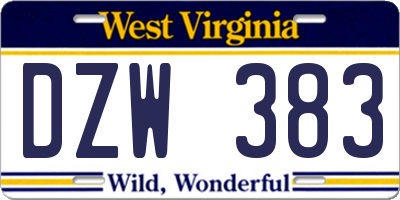 West Virginia

DZW 383

Wild, Wonderful